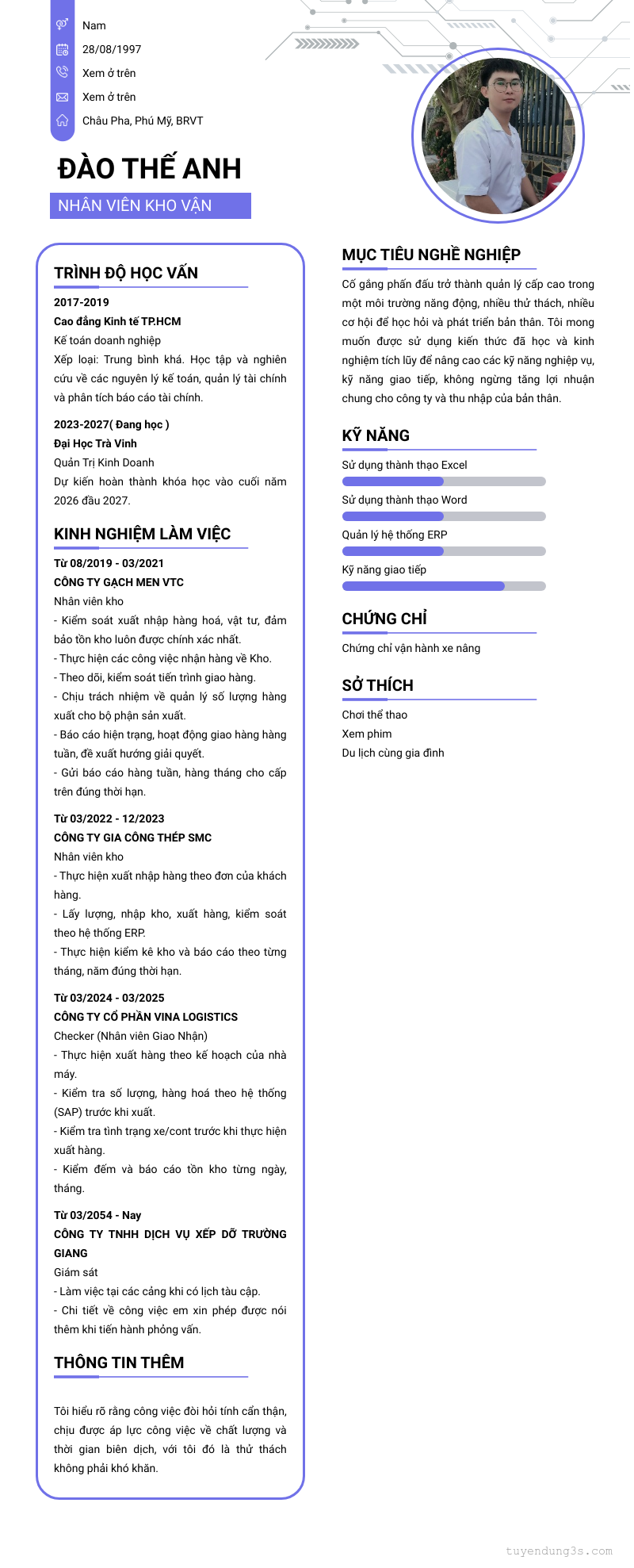 Nam
28/08/1997
Xem ở trên
Xem ở trên
Châu Pha, Phú Mỹ, BRVT

ĐÀO THẾ ANH
NHÂN VIÊN KHO VẬN

TRÌNH ĐỘ HỌC VẤN

2017-2019
Cao đẳng Kinh tế TP.HCM
Kế toán doanh nghiệp
Xếp loại: Trung bình khá. Học tập và nghiên cứu về các nguyên lý kế toán, quản lý tài chính và phân tích báo cáo tài chính.

2023-2027( Đang học )
Đại Học Trà Vinh
Quản Trị Kinh Doanh
Dự kiến hoàn thành khóa học vào cuối năm 2026 đầu 2027.

KINH NGHIỆM LÀM VIỆC

Từ 08/2019 - 03/2021
CÔNG TY GẠCH MEN VTC
Nhân viên kho
- Kiểm soát xuất nhập hàng hoá, vật tư, đảm bảo tồn kho luôn được chính xác nhất.
- Thực hiện các công việc nhận hàng về Kho.
- Theo dõi, kiểm soát tiến trình giao hàng.
- Chịu trách nhiệm về quản lý số lượng hàng xuất cho bộ phận sản xuất.
- Báo cáo hiện trạng, hoạt động giao hàng hàng tuần, đề xuất hướng giải quyết.
- Gửi báo cáo hàng tuần, hàng tháng cho cấp trên đúng thời hạn.

Từ 03/2022 - 12/2023
CÔNG TY GIA CÔNG THÉP SMC
Nhân viên kho
- Thực hiện xuất nhập hàng theo đơn của khách hàng.
- Lấy lượng, nhập kho, xuất hàng, kiểm soát theo hệ thống ERP.
- Thực hiện kiểm kê kho và báo cáo theo từng tháng, năm đúng thời hạn.

Từ 03/2024 - 03/2025
CÔNG TY CỔ PHẦN VINA LOGISTICS
Checker (Nhân viên Giao Nhận)
- Thực hiện xuất hàng theo kế hoạch của nhà máy.
- Kiểm tra số lượng, hàng hoá theo hệ thống (SAP) trước khi xuất.
- Kiểm tra tình trạng xe/cont trước khi thực hiện xuất hàng.
- Kiểm đếm và báo cáo tồn kho từng ngày, tháng.

Từ 03/2054 - Nay
CÔNG TY TNHH DỊCH VỤ XẾP DỠ TRƯỜNG GIANG
Giám sát
- Làm việc tại các cảng khi có lịch tàu cập.
- Chi tiết về công việc em xin phép được nói thêm khi tiến hành phỏng vấn.

THÔNG TIN THÊM

Tôi hiểu rõ rằng công việc đòi hỏi tính cẩn thận, chịu được áp lực công việc về chất lượng và thời gian biên dịch, với tôi đó là thử thách không phải khó khăn.

MỤC TIÊU NGHỀ NGHIỆP

Cố gắng phấn đấu trở thành quản lý cấp cao trong một môi trường năng động, nhiều thử thách, nhiều cơ hội để học hỏi và phát triển bản thân. Tôi mong muốn được sử dụng kiến thức đã học và kinh nghiệm tích lũy để nâng cao các kỹ năng nghiệp vụ, kỹ năng giao tiếp, không ngừng tăng lợi nhuận chung cho công ty và thu nhập của bản thân.

KỸ NĂNG

Sử dụng thành thạo Excel
Sử dụng thành thạo Word
Quản lý hệ thống ERP
Kỹ năng giao tiếp

CHỨNG CHỈ

Chứng chỉ vận hành xe nâng

SỞ THÍCH

Chơi thể thao
Xem phim
Du lịch cùng gia đình

tuyendung3s.com